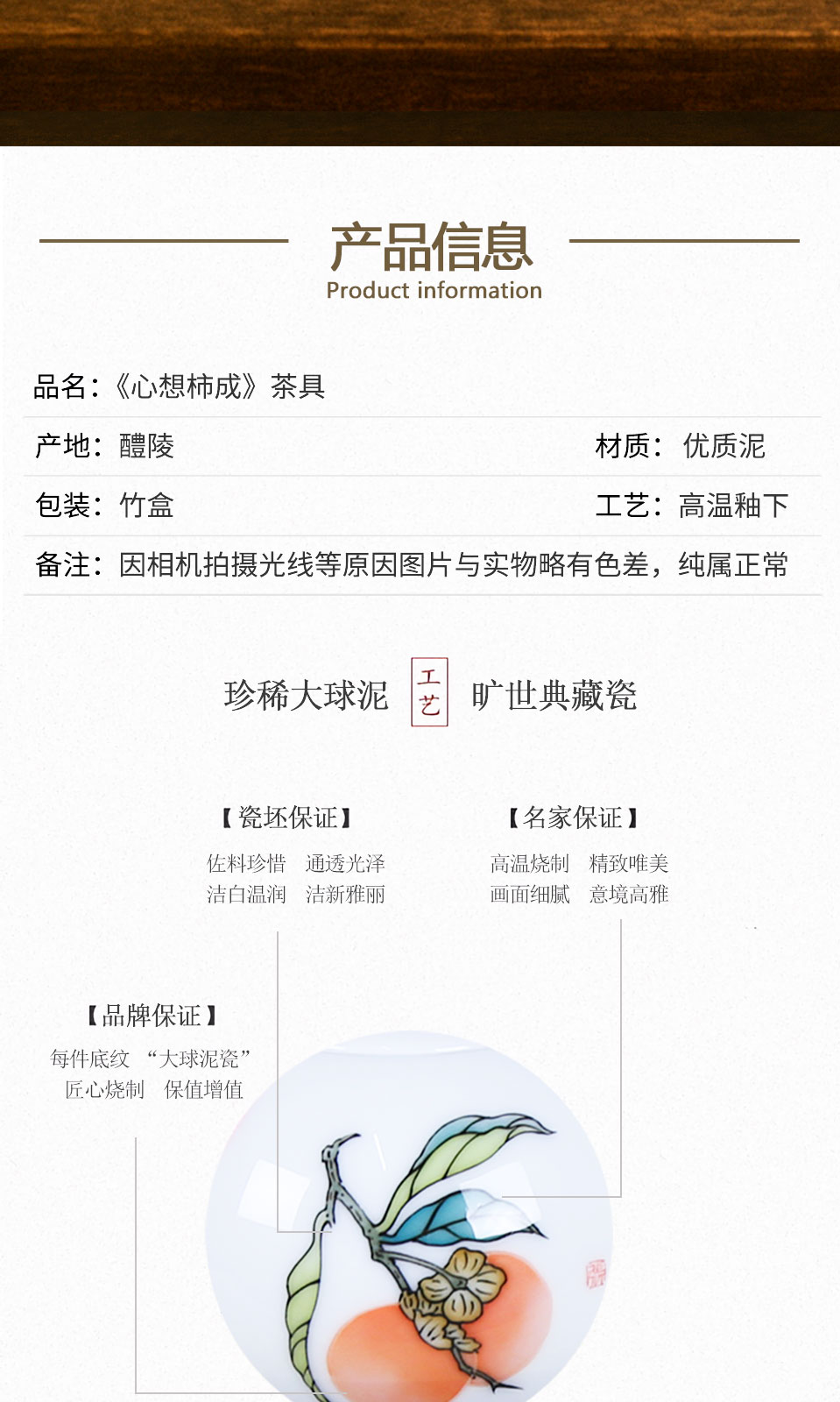 产品信息
Product information

品名：《心想柿成》茶具

产地：醴陵　材质：优质泥

包装：竹盒　工艺：高温釉下

备注：因相机拍摄光线等原因图片与实物略有色差，纯属正常

珍稀大球泥　工艺　旷世典藏瓷

【瓷坯保证】
佐料珍惜　通透光泽
洁白温润　洁新雅丽

【名家保证】
高温烧制　精致唯美
画面细腻　意境高雅

【品牌保证】
每件底纹 “大球泥瓷”
匠心烧制　保值增值